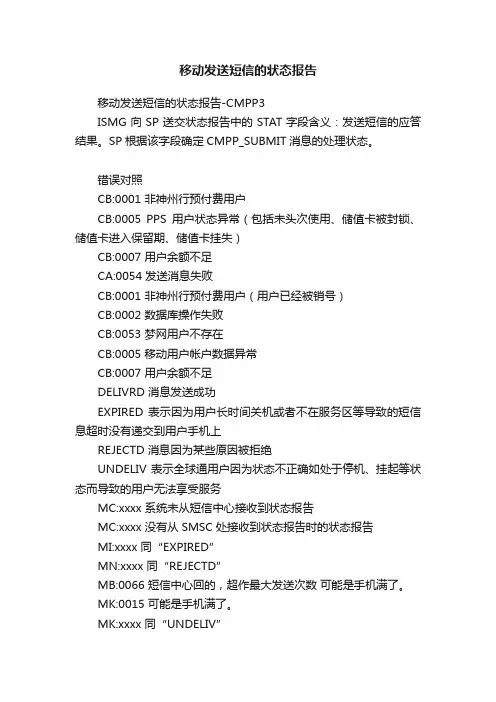 移动发送短信的状态报告

移动发送短信的状态报告-CMPP3

ISMG 向 SP 送交状态报告中的 STAT 字段含义：发送短信的应答结果。SP 根据该字段确定 CMPP_SUBMIT 消息的处理状态。

错误对照

CB:0001 非神州行预付费用户

CB:0005 PPS 用户状态异常（包括未头次使用、储值卡被封锁、储值卡进入保留期、储值卡挂失）

CB:0007 用户余额不足

CA:0054 发送消息失败

CB:0001 非神州行预付费用户（用户已经被销号）

CB:0002 数据库操作失败

CB:0053 梦网用户不存在

CB:0005 移动用户帐户数据异常

CB:0007 用户余额不足

DELIVRD 消息发送成功

EXPIRED 表示因为用户长时间关机或者不在服务区等导致的短信息超时没有递交到用户手机上

REJECTD 消息因为某些原因被拒绝

UNDELIV 表示全球通用户因为状态不正确如处于停机、挂起等状态而导致的用户无法享受服务

MC:xxxx 系统未从短信中心接收到状态报告

MC:xxxx 没有从 SMSC 处接收到状态报告时的状态报告

MI:xxxx 同 “EXPIRED”

MN:xxxx 同 “REJECTD”

MB:0066 短信中心回的，超作最大发送次数 可能是手机满了。

MK:0015 可能是手机满了。

MK:xxxx 同 “UNDELIV”